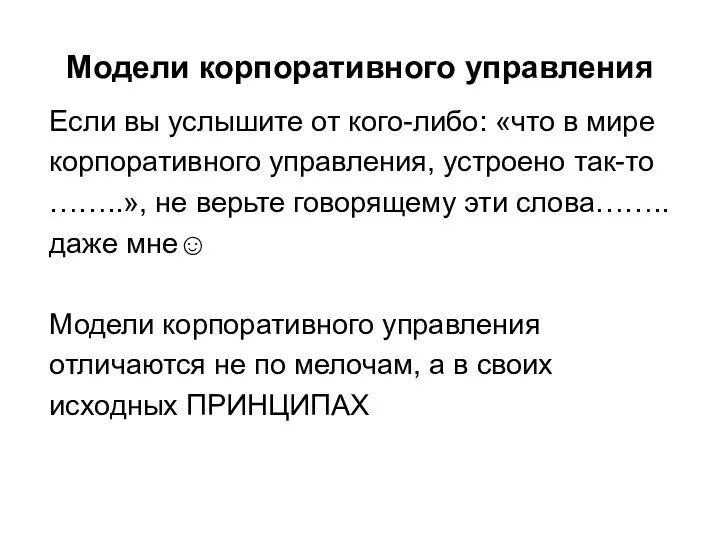 Модели корпоративного управления

Если вы услышите от кого-либо: «что в мире корпоративного управления, устроено так-то ……..», не верьте говорящему эти слова…….. даже мне☺

Модели корпоративного управления отличаются не по мелочам, а в своих исходных ПРИНЦИПАХ